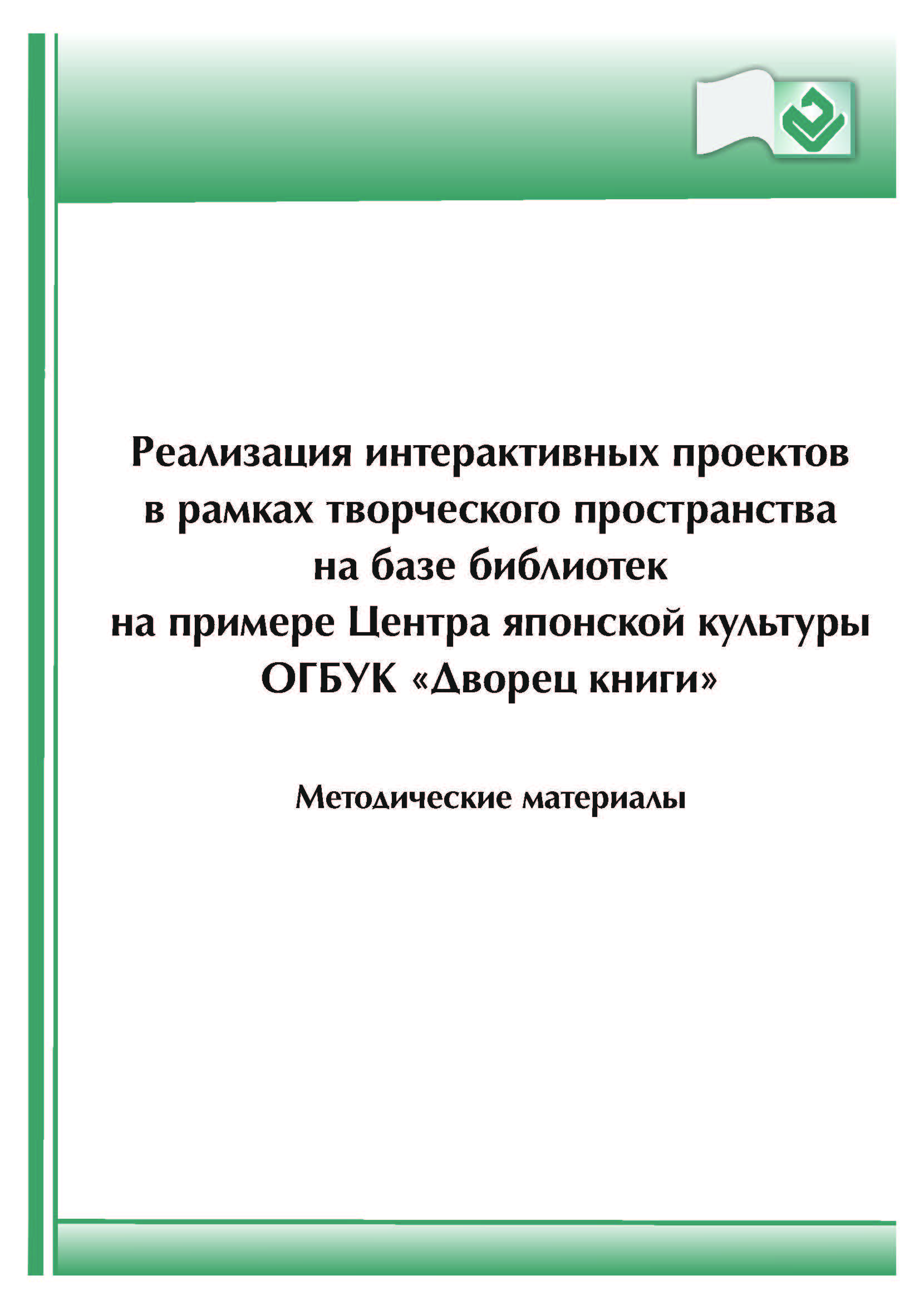 Реализация интерактивных проектов в рамках творческого пространства на базе библиотек на примере Центра японской культуры ОГБУК «Дворец книги»

Методические материалы